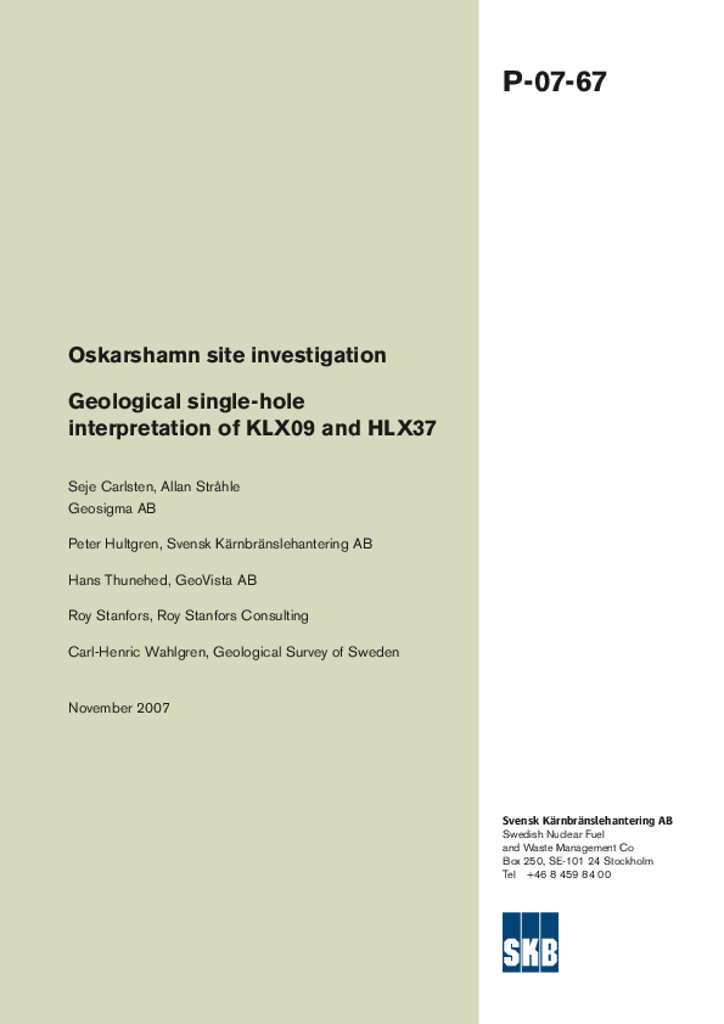 P-07-67

Oskarshamn site investigation

Geological single-hole interpretation of KLX09 and HLX37

Seje Carlsten, Allan Stråhle
Geosigma AB

Peter Hultgren, Svensk Kärnbränslehantering AB

Hans Thunehed, GeoVista AB

Roy Stanfors, Roy Stanfors Consulting

Carl-Henric Wahlgren, Geological Survey of Sweden

November 2007

Svensk Kärnbränslehantering AB
Swedish Nuclear Fuel and Waste Management Co
Box 250, SE-101 24 Stockholm
Tel +46 8 459 84 00

SKB